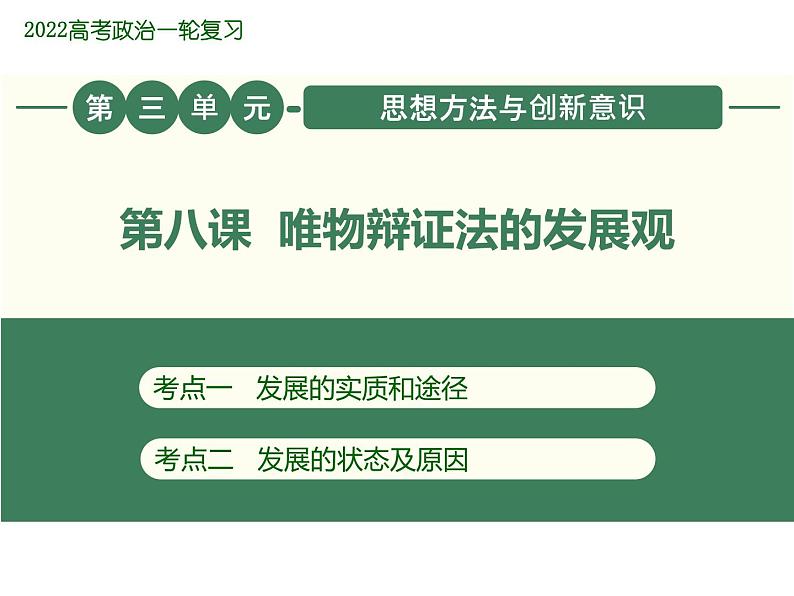 2022高考政治一轮复习

第三单元 思想方法与创新意识

第八课 唯物辩证法的发展观

考点一 发展的实质和途径

考点二 发展的状态及原因